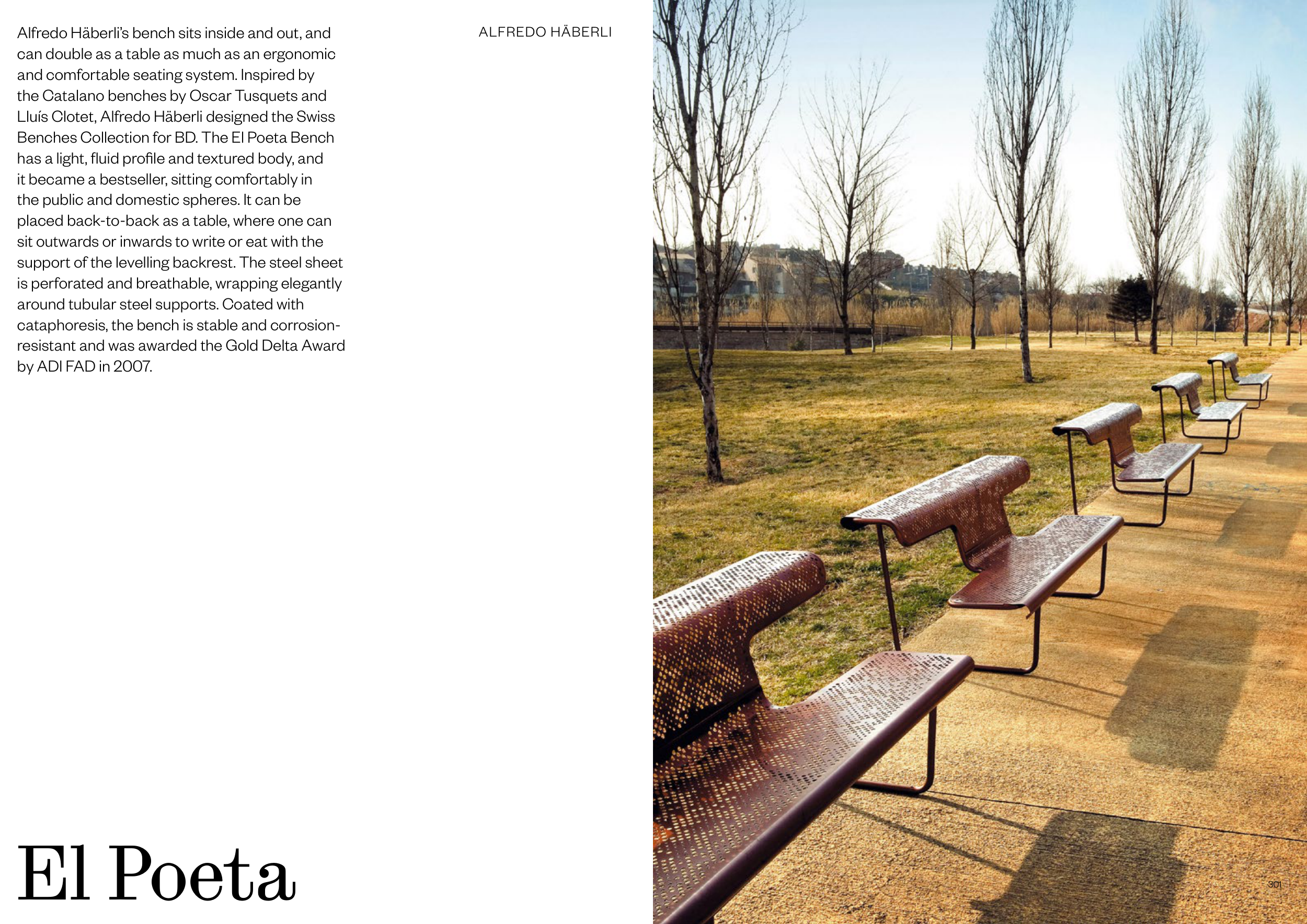 Alfredo Häberli's bench sits inside and out, and can double as a table as much as an ergonomic and comfortable seating system. Inspired by the Catalano benches by Oscar Tusquets and Lluís Clotet, Alfredo Häberli designed the Swiss Benches Collection for BD. The El Poeta Bench has a light, fluid profile and textured body, and it became a bestseller, sitting comfortably in the public and domestic spheres. It can be placed back-to-back as a table, where one can sit outwards or inwards to write or eat with the support of the levelling backrest. The steel sheet is perforated and breathable, wrapping elegantly around tubular steel supports. Coated with cataphoresis, the bench is stable and corrosion-resistant and was awarded the Gold Delta Award by ADI FAD in 2007.

ALFREDO HÄBERLI

El Poeta

301